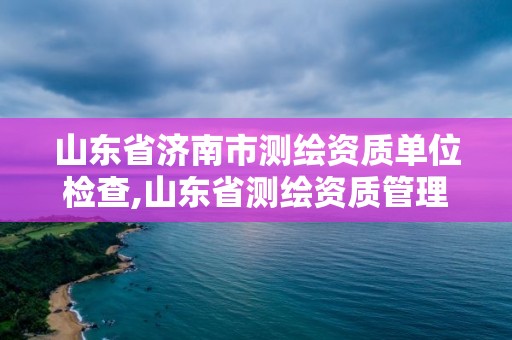 山东省济南市测绘资质单位检查,山东省测绘资质管理